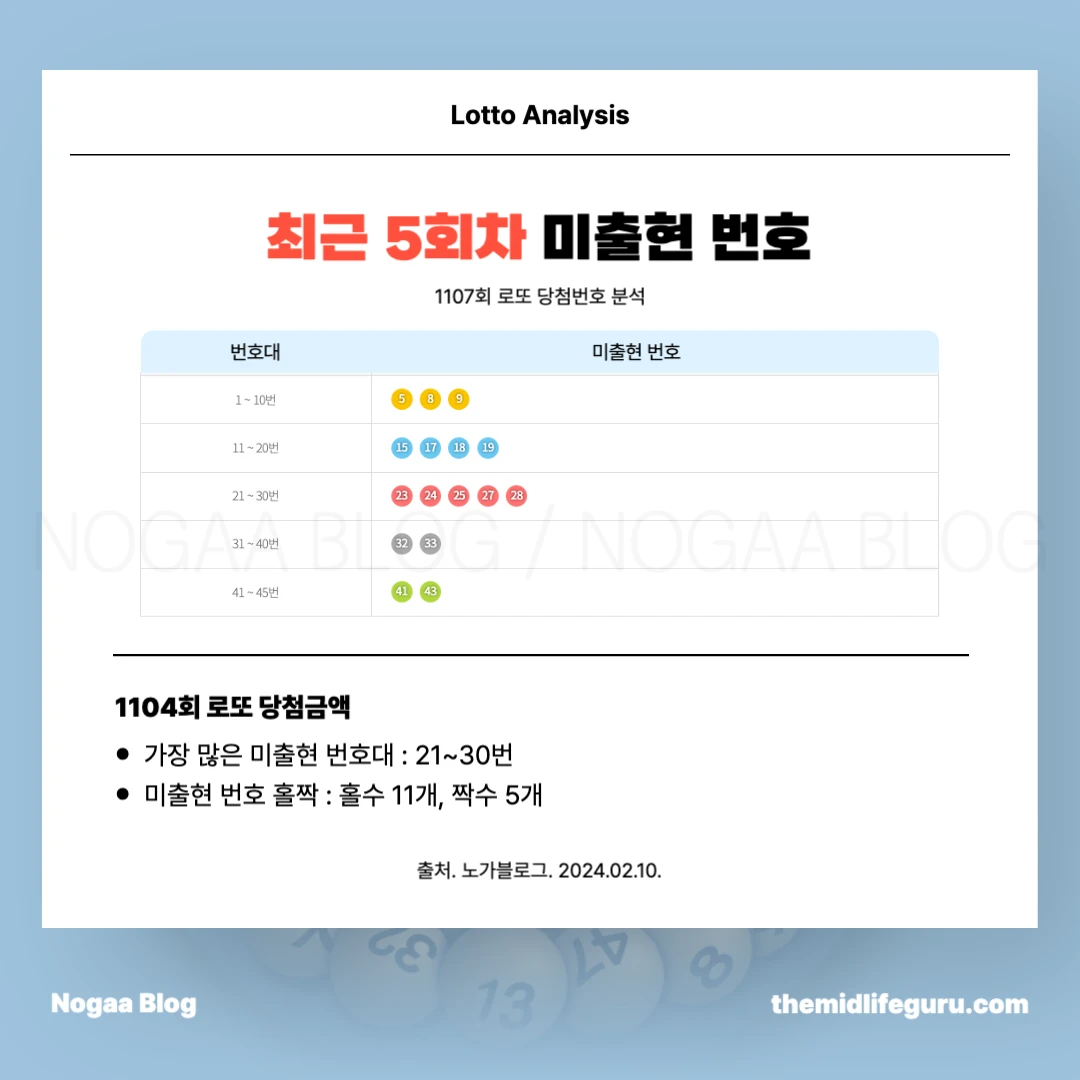 Lotto Analysis

최근 5회차 미출현 번호

1107회 로또 당첨번호 분석

| 번호대 | 미출현 번호 |
|---|---|
| 1 ~ 10번 | 5 8 9 |
| 11 ~ 20번 | 15 17 18 19 |
| 21 ~ 30번 | 23 24 25 27 28 |
| 31 ~ 40번 | 32 33 |
| 41 ~ 45번 | 41 43 |

NOGAA BLOG / NOGAA BLOG

1104회 로또 당첨금액

- 가장 많은 미출현 번호대 : 21~30번
- 미출현 번호 홀짝 : 홀수 11개, 짝수 5개

출처. 노가블로그. 2024.02.10.

Nogaa Blog

themidlifeguru.com